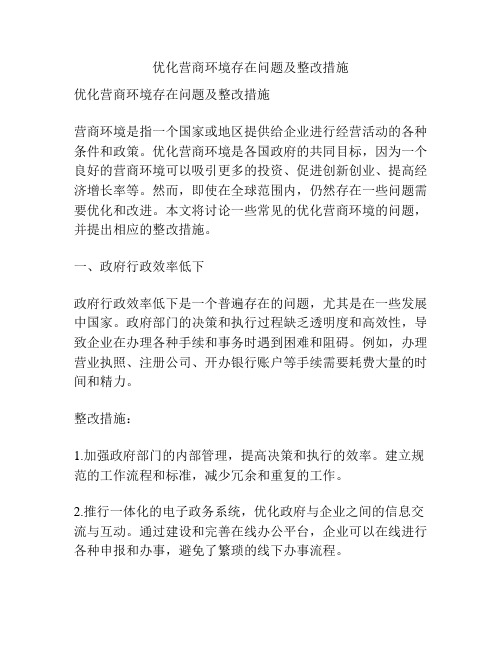 优化营商环境存在问题及整改措施

优化营商环境存在问题及整改措施

营商环境是指一个国家或地区提供给企业进行经营活动的各种条件和政策。优化营商环境是各国政府的共同目标，因为一个良好的营商环境可以吸引更多的投资、促进创新创业、提高经济增长率等。然而，即使在全球范围内，仍然存在一些问题需要优化和改进。本文将讨论一些常见的优化营商环境的问题，并提出相应的整改措施。

一、政府行政效率低下

政府行政效率低下是一个普遍存在的问题，尤其是在一些发展中国家。政府部门的决策和执行过程缺乏透明度和高效性，导致企业在办理各种手续和事务时遇到困难和阻碍。例如，办理营业执照、注册公司、开办银行账户等手续需要耗费大量的时间和精力。

整改措施：

1.加强政府部门的内部管理，提高决策和执行的效率。建立规范的工作流程和标准，减少冗余和重复的工作。

2.推行一体化的电子政务系统，优化政府与企业之间的信息交流与互动。通过建设和完善在线办公平台，企业可以在线进行各种申报和办事，避免了繁琐的线下办事流程。